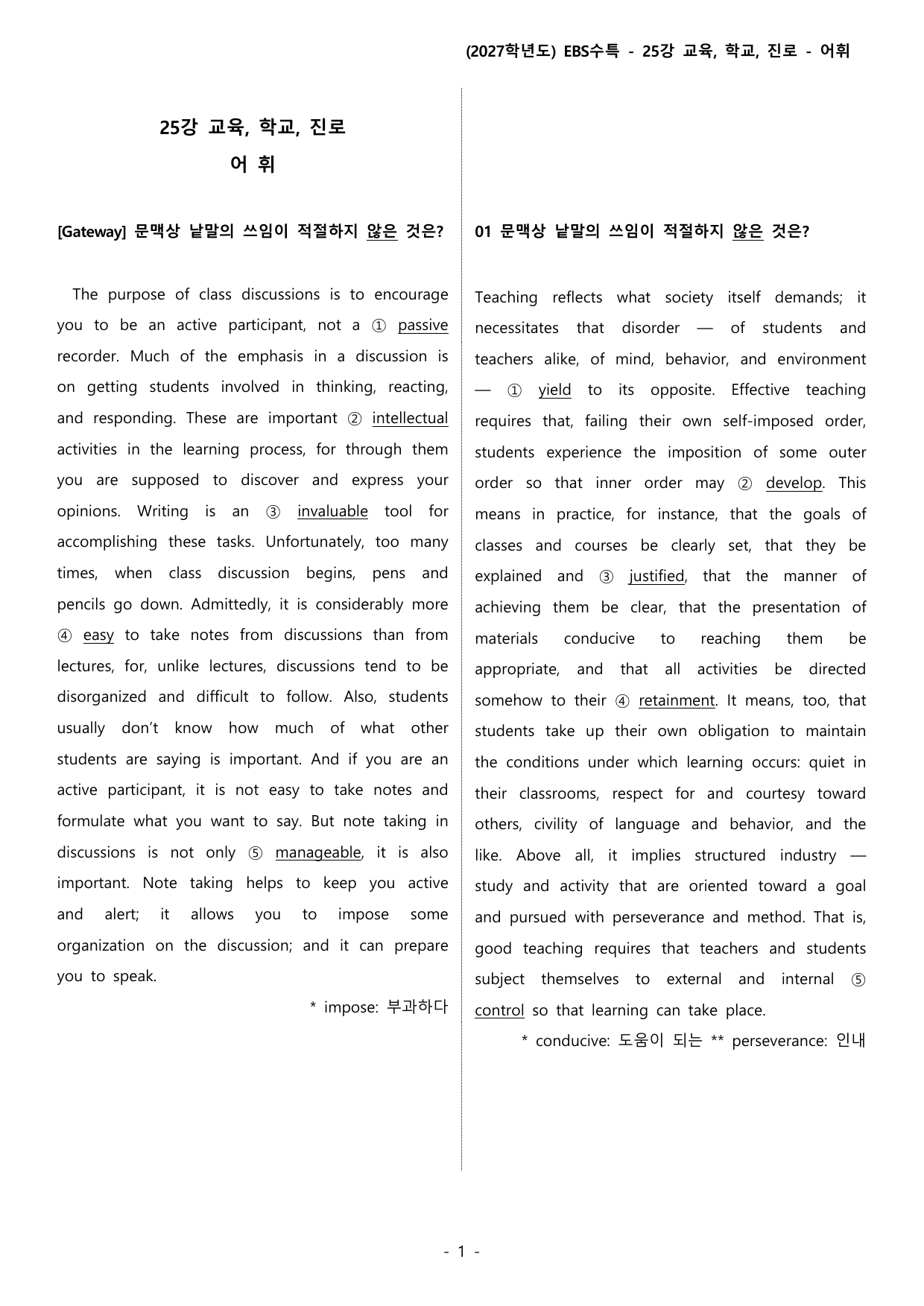 (2027학년도) EBS수특 - 25강 교육, 학교, 진로 - 어휘

25강 교육, 학교, 진로
어 휘

[Gateway] 문맥상 낱말의 쓰임이 적절하지 않은 것은?

The purpose of class discussions is to encourage you to be an active participant, not a ① passive recorder. Much of the emphasis in a discussion is on getting students involved in thinking, reacting, and responding. These are important ② intellectual activities in the learning process, for through them you are supposed to discover and express your opinions. Writing is an ③ invaluable tool for accomplishing these tasks. Unfortunately, too many times, when class discussion begins, pens and pencils go down. Admittedly, it is considerably more ④ easy to take notes from discussions than from lectures, for, unlike lectures, discussions tend to be disorganized and difficult to follow. Also, students usually don't know how much of what other students are saying is important. And if you are an active participant, it is not easy to take notes and formulate what you want to say. But note taking in discussions is not only ⑤ manageable, it is also important. Note taking helps to keep you active and alert; it allows you to impose some organization on the discussion; and it can prepare you to speak.

* impose: 부과하다

01 문맥상 낱말의 쓰임이 적절하지 않은 것은?

Teaching reflects what society itself demands; it necessitates that disorder — of students and teachers alike, of mind, behavior, and environment — ① yield to its opposite. Effective teaching requires that, failing their own self-imposed order, students experience the imposition of some outer order so that inner order may ② develop. This means in practice, for instance, that the goals of classes and courses be clearly set, that they be explained and ③ justified, that the manner of achieving them be clear, that the presentation of materials conducive to reaching them be appropriate, and that all activities be directed somehow to their ④ retainment. It means, too, that students take up their own obligation to maintain the conditions under which learning occurs: quiet in their classrooms, respect for and courtesy toward others, civility of language and behavior, and the like. Above all, it implies structured industry — study and activity that are oriented toward a goal and pursued with perseverance and method. That is, good teaching requires that teachers and students subject themselves to external and internal ⑤ control so that learning can take place.

* conducive: 도움이 되는 ** perseverance: 인내

- 1 -